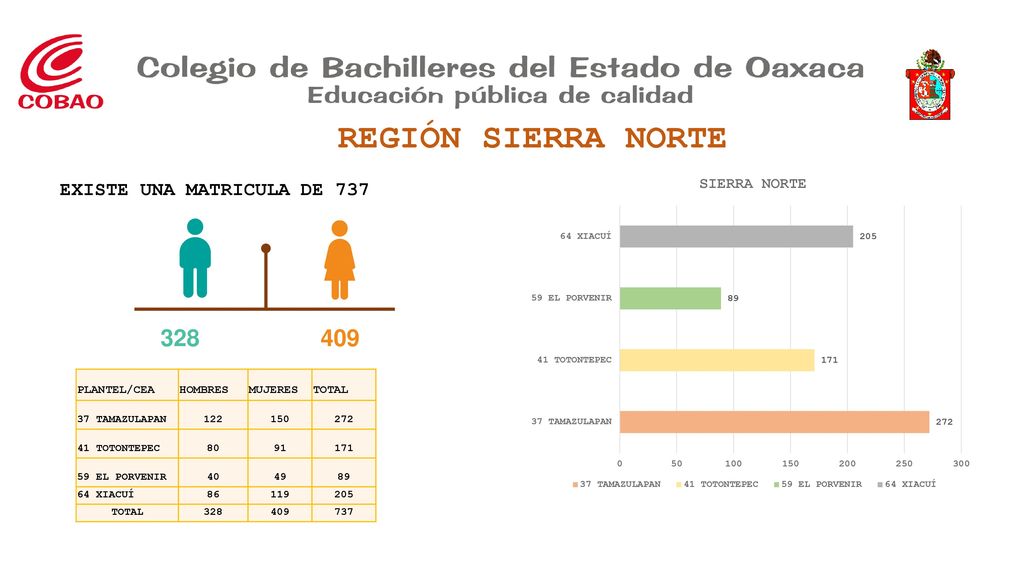 COBAO

Colegio de Bachilleres del Estado de Oaxaca
Educación pública de calidad

REGIÓN SIERRA NORTE

EXISTE UNA MATRICULA DE 737

328 409

| PLANTEL/CEA | HOMBRES | MUJERES | TOTAL |
|---|---|---|---|
| 37 TAMAZULAPAN | 122 | 150 | 272 |
| 41 TOTONTEPEC | 80 | 91 | 171 |
| 59 EL PORVENIR | 40 | 49 | 89 |
| 64 XIACUÍ | 86 | 119 | 205 |
| TOTAL | 328 | 409 | 737 |

SIERRA NORTE

64 XIACUÍ 205
59 EL PORVENIR 89
41 TOTONTEPEC 171
37 TAMAZULAPAN 272

0 50 100 150 200 250 300

37 TAMAZULAPAN 41 TOTONTEPEC 59 EL PORVENIR 64 XIACUÍ